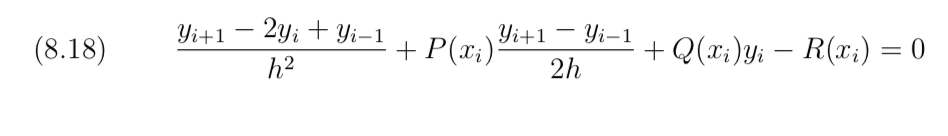 (8.18) $\frac{y_{i+1} - 2y_i + y_{i-1}}{h^2} + P(x_i)\frac{y_{i+1} - y_{i-1}}{2h} + Q(x_i)y_i - R(x_i) = 0$